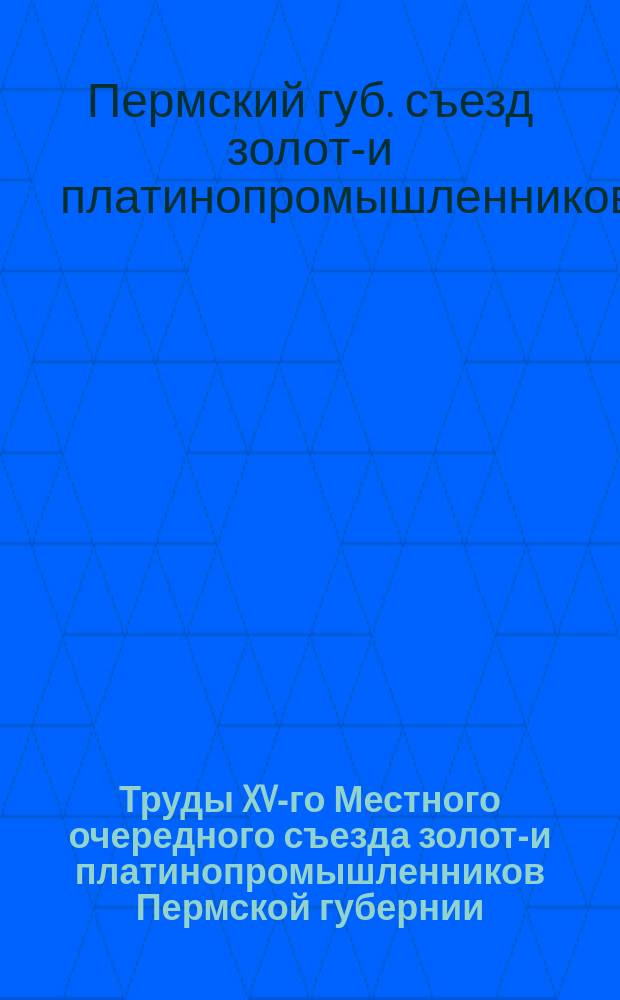 Пермский губ. съезд золот-и платинопромышленников

Труды XV-го Местного очередного съезда золот-и платинопромышленников Пермской губернии